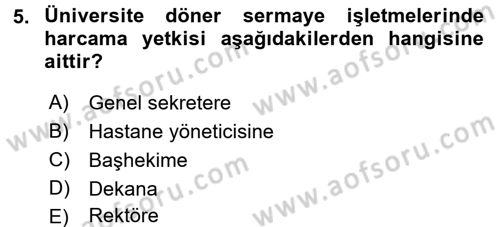 5. Üniversite döner sermaye işletmelerinde harcama yetkisi aşağıdakilerden hangisine aittir?

A) Genel sekretere
B) Hastane yöneticisine
C) Başhekime
D) Dekana
E) Rektöre

www.aofsoru.com
www.aofsoru.com
www.aofsoru.com
www.aofsoru.com